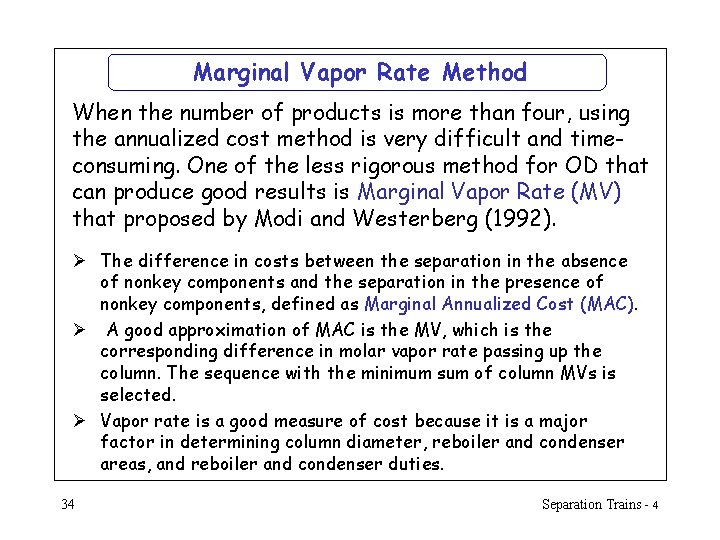 Marginal Vapor Rate Method

When the number of products is more than four, using the annualized cost method is very difficult and time-consuming. One of the less rigorous method for OD that can produce good results is Marginal Vapor Rate (MV) that proposed by Modi and Westerberg (1992).

➢ The difference in costs between the separation in the absence of nonkey components and the separation in the presence of nonkey components, defined as Marginal Annualized Cost (MAC).

➢ A good approximation of MAC is the MV, which is the corresponding difference in molar vapor rate passing up the column. The sequence with the minimum sum of column MVs is selected.

➢ Vapor rate is a good measure of cost because it is a major factor in determining column diameter, reboiler and condenser areas, and reboiler and condenser duties.

34

Separation Trains - 4